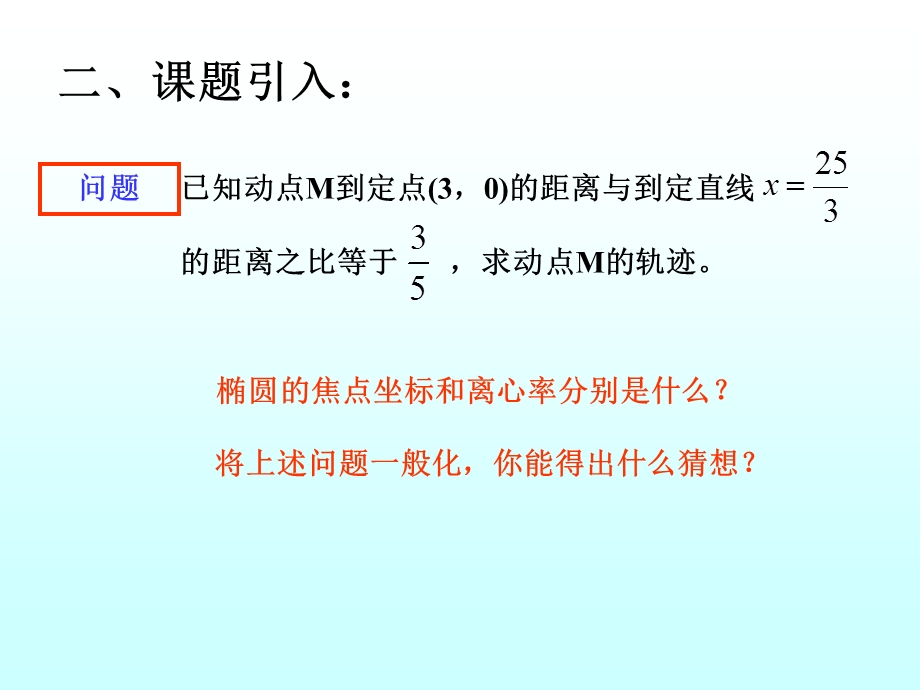 二、课题引入：

问题

已知动点M到定点(3，0)的距离与到定直线 $x=\frac{25}{3}$ 的距离之比等于 $\frac{3}{5}$ ，求动点M的轨迹。

椭圆的焦点坐标和离心率分别是什么？

将上述问题一般化，你能得出什么猜想？